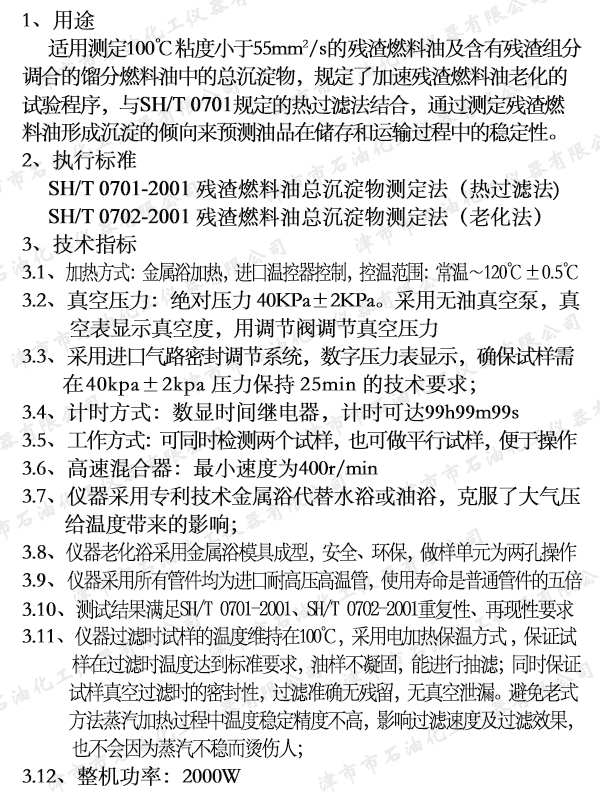 1、用途

适用测定100℃粘度小于55mm²/s的残渣燃料油及含有残渣组分调合的馏分燃料油中的总沉淀物，规定了加速残渣燃料油老化的试验程序，与SH/T 0701规定的热过滤法结合，通过测定残渣燃料油形成沉淀的倾向来预测油品在储存和运输过程中的稳定性。

2、执行标准

SH/T 0701-2001 残渣燃料油总沉淀物测定法（热过滤法）

SH/T 0702-2001 残渣燃料油总沉淀物测定法（老化法）

3、技术指标

3.1、加热方式：金属浴加热，进口温控器控制，控温范围：常温～120℃±0.5℃

3.2、真空压力：绝对压力 40KPa±2KPa。采用无油真空泵，真空表显示真空度，用调节阀调节真空压力

3.3、采用进口气路密封调节系统，数字压力表显示，确保试样需在40kpa±2kpa 压力保持 25min 的技术要求；

3.4、计时方式：数显时间继电器，计时可达99h99m99s

3.5、工作方式：可同时检测两个试样，也可做平行试样，便于操作

3.6、高速混合器：最小速度为400r/min

3.7、仪器采用专利技术金属浴代替水浴或油浴，克服了大气压给温度带来的影响；

3.8、仪器老化浴采用金属浴模具成型，安全、环保，做样单元为两孔操作

3.9、仪器采用所有管件均为进口耐高压高温管，使用寿命是普通管件的五倍

3.10、测试结果满足SH/T 0701-2001、SH/T 0702-2001重复性、再现性要求

3.11、仪器过滤时试样的温度维持在100℃，采用电加热保温方式，保证试样在过滤时温度达到标准要求，油样不凝固，能进行抽滤；同时保证试样真空过滤时的密封性，过滤准确无残留，无真空泄漏。避免老式方法蒸汽加热过程中温度稳定精度不高，影响过滤速度及过滤效果，也不会因为蒸汽不稳而烫伤人；

3.12、整机功率：2000W